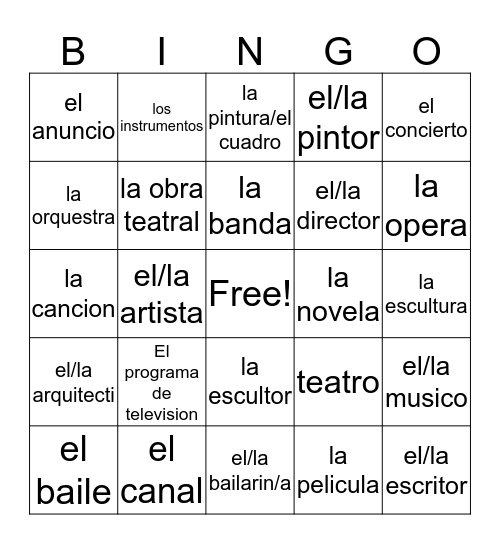 | B | I | N | G | O |
|---|---|---|---|---|
| el anuncio | los instrumentos | la pintura/el cuadro | el/la pintor | el concierto |
| la orquestra | la obra teatral | la banda | el/la director | la opera |
| la cancion | el/la artista | Free! | la novela | la escultura |
| el/la arquitecti | El programa de television | la escultor | teatro | el/la musico |
| el baile | el canal | el/la bailarin/a | la pelicula | el/la escritor |